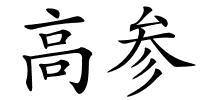 高参